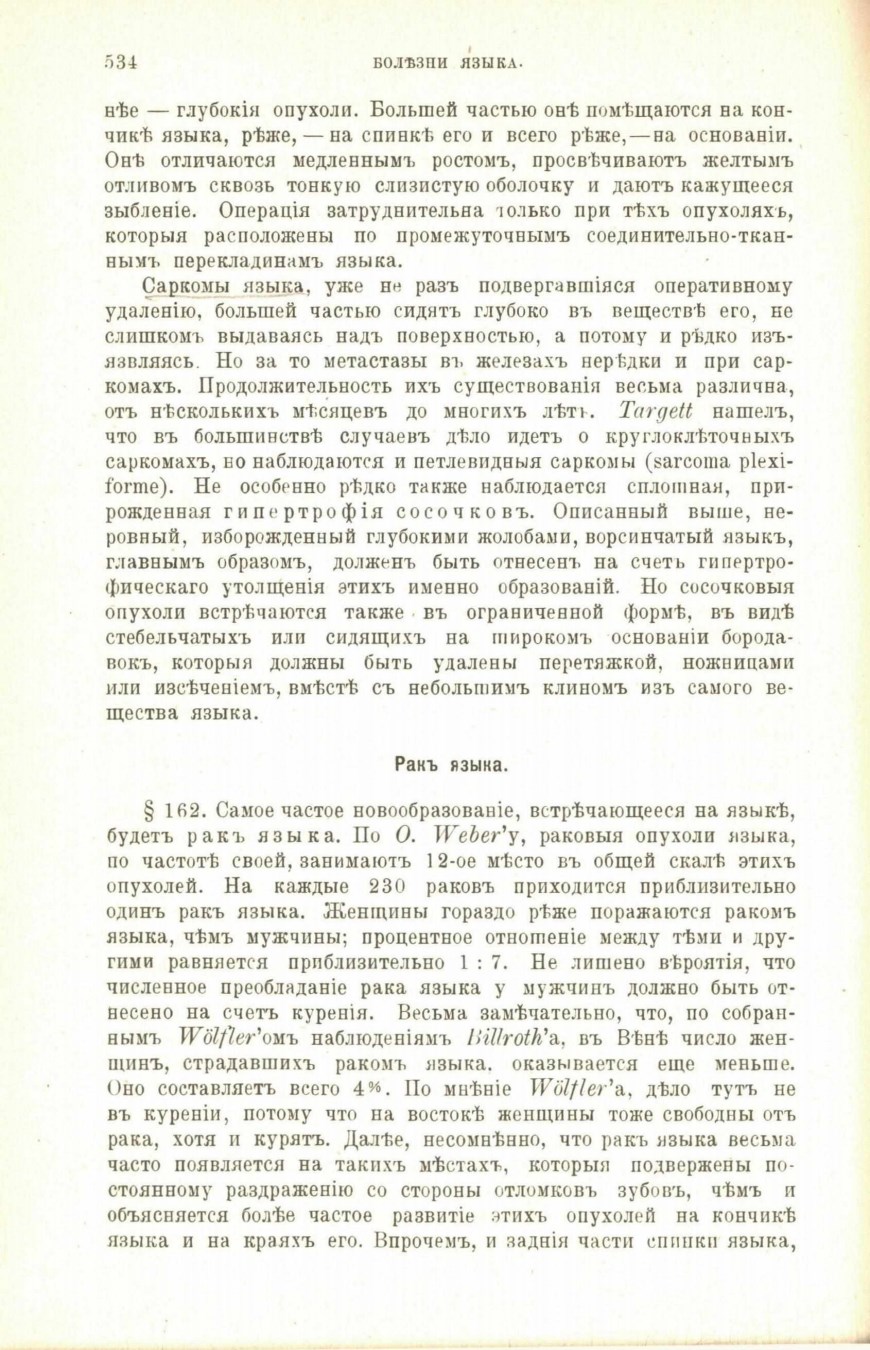 534 БОЛѢЗНИ ЯЗЫКА.

нѣе — глубокія опухоли. Большей частью онѣ помѣщаются на кончикѣ языка, рѣже, — на спинкѣ его и всего рѣже, — на основаніи. Онѣ отличаются медленнымъ ростомъ, просвѣчиваютъ желтымъ отливомъ сквозь тонкую слизистую оболочку и даютъ кажущееся зыбленіе. Операція затруднительна только при тѣхъ опухоляхъ, которыя расположены по промежуточнымъ соединительно-тканнымъ перекладинамъ языка.

Саркомы языка, уже не разъ подвергавшіяся оперативному удаленію, большей частью сидятъ глубоко въ веществѣ его, не слишкомъ выдаваясь надъ поверхностью, а потому и рѣдко изъязвляясь. Но за то метастазы въ железахъ нерѣдки и при саркомахъ. Продолжительность ихъ существованія весьма различна, отъ нѣсколькихъ мѣсяцевъ до многихъ лѣтъ. Targett нашелъ, что въ большинствѣ случаевъ дѣло идетъ о круглоклѣточныхъ саркомахъ, но наблюдаются и петлевидныя саркомы (sarcoma plexiforme). Не особенно рѣдко также наблюдается сплошная, прирожденная гипертрофія сосочковъ. Описанный выше, неровный, изборожденный глубокими жолобами, ворсинчатый языкъ, главнымъ образомъ, долженъ быть отнесенъ на счетъ гипертрофическаго утолщенія этихъ именно образованій. Но сосочковыя опухоли встрѣчаются также въ ограниченной формѣ, въ видѣ стебельчатыхъ или сидящихъ на широкомъ основаніи бородавокъ, которыя должны быть удалены перетяжкой, ножницами или изсѣченіемъ, вмѣстѣ съ небольшимъ клиномъ изъ самого вещества языка.

Ракъ языка.

§ 162. Самое частое новообразованіе, встрѣчающееся на языкѣ, будетъ ракъ языка. По O. Weber'у, раковыя опухоли языка, по частотѣ своей, занимаютъ 12-ое мѣсто въ общей скалѣ этихъ опухолей. На каждые 230 раковъ приходится приблизительно одинъ ракъ языка. Женщины гораздо рѣже поражаются ракомъ языка, чѣмъ мужчины; процентное отношеніе между тѣми и другими равняется приблизительно 1 : 7. Не лишено вѣроятія, что численное преобладаніе рака языка у мужчинъ должно быть отнесено на счетъ куренія. Весьма замѣчательно, что, по собраннымъ Wölfler'омъ наблюденіямъ Billroth'а, въ Вѣнѣ число женщинъ, страдавшихъ ракомъ языка, оказывается еще меньше. Оно составляетъ всего 4%. По мнѣніе Wölfler'а, дѣло тутъ не въ куреніи, потому что на востокѣ женщины тоже свободны отъ рака, хотя и курятъ. Далѣе, несомнѣнно, что ракъ языка весьма часто появляется на такихъ мѣстахъ, которыя подвержены постоянному раздраженію со стороны отломковъ зубовъ, чѣмъ и объясняется болѣе частое развитіе этихъ опухолей на кончикѣ языка и на краяхъ его. Впрочемъ, и заднія части спинки языка,